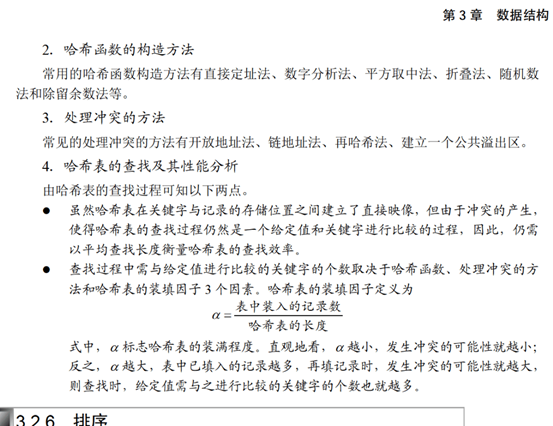 第 3 章　数据结构

2. 哈希函数的构造方法

常用的哈希函数构造方法有直接定址法、数字分析法、平方取中法、折叠法、随机数法和除留余数法等。

3. 处理冲突的方法

常见的处理冲突的方法有开放地址法、链地址法、再哈希法、建立一个公共溢出区。

4. 哈希表的查找及其性能分析

由哈希表的查找过程可知以下两点。

● 虽然哈希表在关键字与记录的存储位置之间建立了直接映像，但由于冲突的产生，使得哈希表的查找过程仍然是一个给定值和关键字进行比较的过程，因此，仍需以平均查找长度衡量哈希表的查找效率。

● 查找过程中需与给定值进行比较的关键字的个数取决于哈希函数、处理冲突的方法和哈希表的装填因子 3 个因素。哈希表的装填因子定义为

$\alpha = \frac{表中装入的记录数}{哈希表的长度}$

式中，$\alpha$ 标志哈希表的装满程度。直观地看，$\alpha$ 越小，发生冲突的可能性就越小；反之，$\alpha$ 越大，表中已填入的记录越多，再填记录时，发生冲突的可能性就越大，则查找时，给定值需与之进行比较的关键字的个数也就越多。

3.2.6　排序